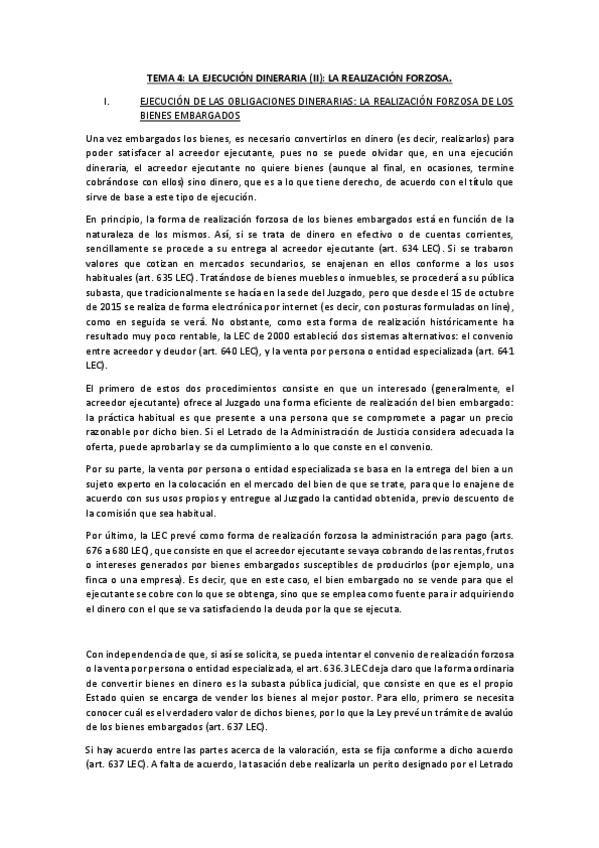 TEMA 4: LA EJECUCIÓN DINERARIA (II): LA REALIZACIÓN FORZOSA.

I. EJECUCIÓN DE LAS OBLIGACIONES DINERARIAS: LA REALIZACIÓN FORZOSA DE LOS BIENES EMBARGADOS

Una vez embargados los bienes, es necesario convertirlos en dinero (es decir, realizarlos) para poder satisfacer al acreedor ejecutante, pues no se puede olvidar que, en una ejecución dineraria, el acreedor ejecutante no quiere bienes (aunque al final, en ocasiones, termine cobrándose con ellos) sino dinero, que es a lo que tiene derecho, de acuerdo con el título que sirve de base a este tipo de ejecución.

En principio, la forma de realización forzosa de los bienes embargados está en función de la naturaleza de los mismos. Así, si se trata de dinero en efectivo o de cuentas corrientes, sencillamente se procede a su entrega al acreedor ejecutante (art. 634 LEC). Si se trabaron valores que cotizan en mercados secundarios, se enajenan en ellos conforme a los usos habituales (art. 635 LEC). Tratándose de bienes muebles o inmuebles, se procederá a su pública subasta, que tradicionalmente se hacía en la sede del Juzgado, pero que desde el 15 de octubre de 2015 se realiza de forma electrónica por internet (es decir, con posturas formuladas on line), como en seguida se verá. No obstante, como esta forma de realización históricamente ha resultado muy poco rentable, la LEC de 2000 estableció dos sistemas alternativos: el convenio entre acreedor y deudor (art. 640 LEC), y la venta por persona o entidad especializada (art. 641 LEC).

El primero de estos dos procedimientos consiste en que un interesado (generalmente, el acreedor ejecutante) ofrece al Juzgado una forma eficiente de realización del bien embargado: la práctica habitual es que presente a una persona que se compromete a pagar un precio razonable por dicho bien. Si el Letrado de la Administración de Justicia considera adecuada la oferta, puede aprobarla y se da cumplimiento a lo que conste en el convenio.

Por su parte, la venta por persona o entidad especializada se basa en la entrega del bien a un sujeto experto en la colocación en el mercado del bien de que se trate, para que lo enajene de acuerdo con sus usos propios y entregue al Juzgado la cantidad obtenida, previo descuento de la comisión que sea habitual.

Por último, la LEC prevé como forma de realización forzosa la administración para pago (arts. 676 a 680 LEC), que consiste en que el acreedor ejecutante se vaya cobrando de las rentas, frutos o intereses generados por bienes embargados susceptibles de producirlos (por ejemplo, una finca o una empresa). Es decir, que en este caso, el bien embargado no se vende para que el ejecutante se cobre con lo que se obtenga, sino que se emplea como fuente para ir adquiriendo el dinero con el que se va satisfaciendo la deuda por la que se ejecuta.

Con independencia de que, si así se solicita, se pueda intentar el convenio de realización forzosa o la venta por persona o entidad especializada, el art. 636.3 LEC deja claro que la forma ordinaria de convertir bienes en dinero es la subasta pública judicial, que consiste en que es el propio Estado quien se encarga de vender los bienes al mejor postor. Para ello, primero se necesita conocer cuál es el verdadero valor de dichos bienes, por lo que la Ley prevé un trámite de avalúo de los bienes embargados (art. 637 LEC).

Si hay acuerdo entre las partes acerca de la valoración, esta se fija conforme a dicho acuerdo (art. 637 LEC). A falta de acuerdo, la tasación debe realizarla un perito designado por el Letrado